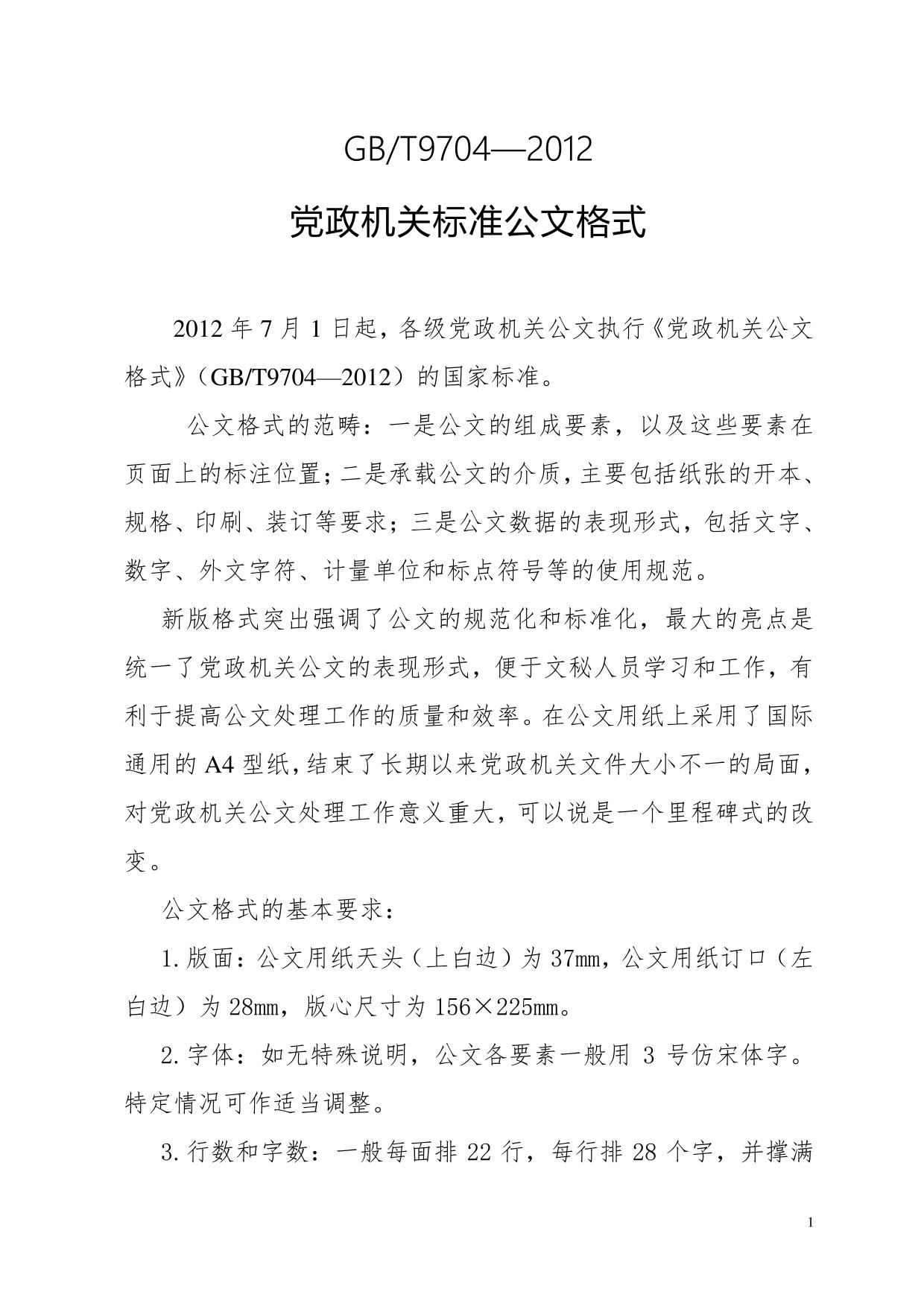 GB/T9704—2012

党政机关标准公文格式

2012 年 7 月 1 日起，各级党政机关公文执行《党政机关公文格式》（GB/T9704—2012）的国家标准。

公文格式的范畴：一是公文的组成要素，以及这些要素在页面上的标注位置；二是承载公文的介质，主要包括纸张的开本、规格、印刷、装订等要求；三是公文数据的表现形式，包括文字、数字、外文字符、计量单位和标点符号等的使用规范。

新版格式突出强调了公文的规范化和标准化，最大的亮点是统一了党政机关公文的表现形式，便于文秘人员学习和工作，有利于提高公文处理工作的质量和效率。在公文用纸上采用了国际通用的 A4 型纸，结束了长期以来党政机关文件大小不一的局面，对党政机关公文处理工作意义重大，可以说是一个里程碑式的改变。

公文格式的基本要求：

1. 版面：公文用纸天头（上白边）为 37mm，公文用纸订口（左白边）为 28mm，版心尺寸为 156×225mm。

2. 字体：如无特殊说明，公文各要素一般用 3 号仿宋体字。特定情况可作适当调整。

3. 行数和字数：一般每面排 22 行，每行排 28 个字，并撑满

1